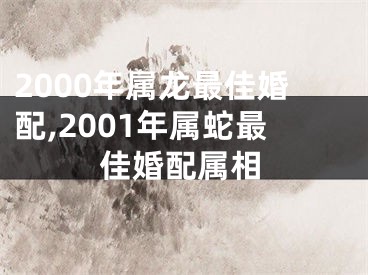 2000年属龙最佳婚配,2001年属蛇最佳婚配属相